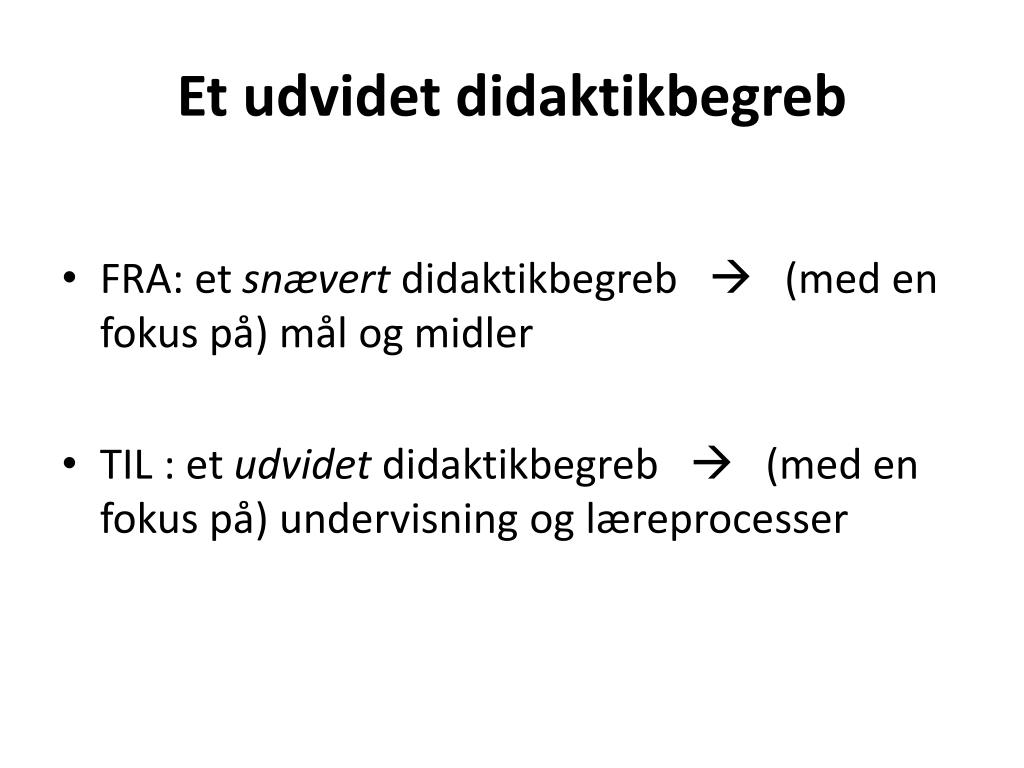 Et udvidet didaktikbegreb

• FRA: et snævert didaktikbegreb → (med en fokus på) mål og midler

• TIL : et udvidet didaktikbegreb → (med en fokus på) undervisning og læreprocesser